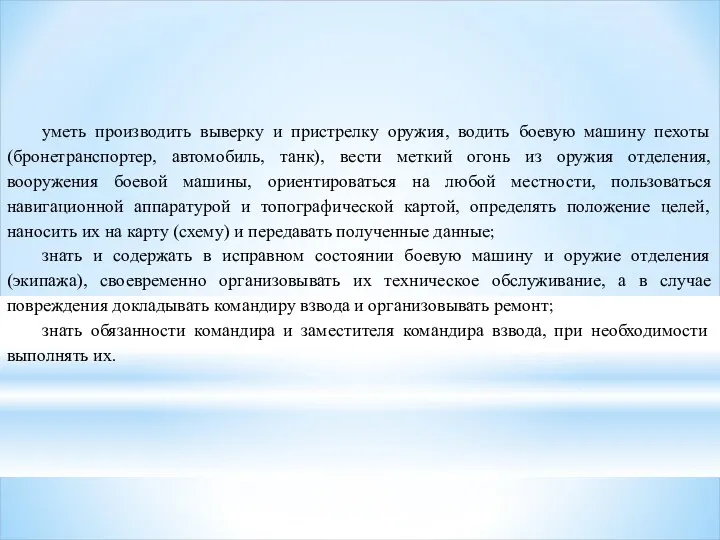 уметь производить выверку и пристрелку оружия, водить боевую машину пехоты (бронетранспортер, автомобиль, танк), вести меткий огонь из оружия отделения, вооружения боевой машины, ориентироваться на любой местности, пользоваться навигационной аппаратурой и топографической картой, определять положение целей, наносить их на карту (схему) и передавать полученные данные;

знать и содержать в исправном состоянии боевую машину и оружие отделения (экипажа), своевременно организовывать их техническое обслуживание, а в случае повреждения докладывать командиру взвода и организовывать ремонт;

знать обязанности командира и заместителя командира взвода, при необходимости выполнять их.